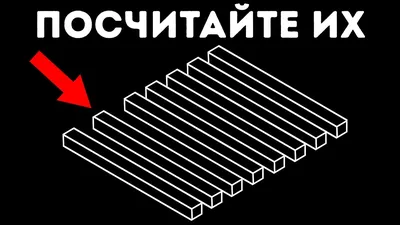 ПОСЧИТАЙТЕ ИХ